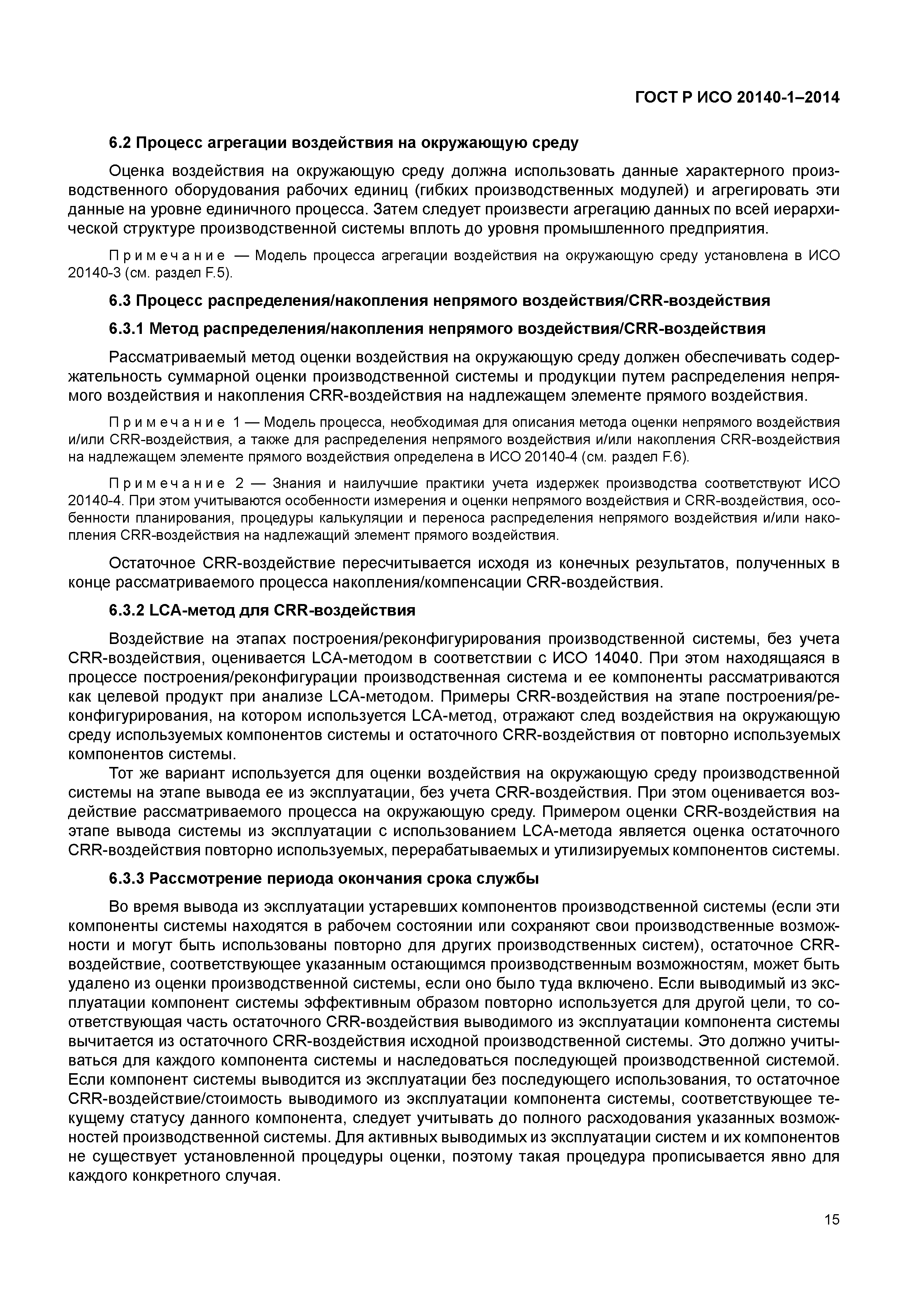 ГОСТ Р ИСО 20140-1–2014

6.2 Процесс агрегации воздействия на окружающую среду

Оценка воздействия на окружающую среду должна использовать данные характерного производственного оборудования рабочих единиц (гибких производственных модулей) и агрегировать эти данные на уровне единичного процесса. Затем следует произвести агрегацию данных по всей иерархической структуре производственной системы вплоть до уровня промышленного предприятия.

Примечание — Модель процесса агрегации воздействия на окружающую среду установлена в ИСО 20140-3 (см. раздел F.5).

6.3 Процесс распределения/накопления непрямого воздействия/CRR-воздействия

6.3.1 Метод распределения/накопления непрямого воздействия/CRR-воздействия

Рассматриваемый метод оценки воздействия на окружающую среду должен обеспечивать содержательность суммарной оценки производственной системы и продукции путем распределения непрямого воздействия и накопления CRR-воздействия на надлежащем элементе прямого воздействия.

Примечание 1 — Модель процесса, необходимая для описания метода оценки непрямого воздействия и/или CRR-воздействия, а также для распределения непрямого воздействия и/или накопления CRR-воздействия на надлежащем элементе прямого воздействия определена в ИСО 20140-4 (см. раздел F.6).

Примечание 2 — Знания и наилучшие практики учета издержек производства соответствуют ИСО 20140-4. При этом учитываются особенности измерения и оценки непрямого воздействия и CRR-воздействия, особенности планирования, процедуры калькуляции и переноса распределения непрямого воздействия и/или накопления CRR-воздействия на надлежащий элемент прямого воздействия.

Остаточное CRR-воздействие пересчитывается исходя из конечных результатов, полученных в конце рассматриваемого процесса накопления/компенсации CRR-воздействия.

6.3.2 LCA-метод для CRR-воздействия

Воздействие на этапах построения/реконфигурирования производственной системы, без учета CRR-воздействия, оценивается LCA-методом в соответствии с ИСО 14040. При этом находящаяся в процессе построения/реконфигурации производственная система и ее компоненты рассматриваются как целевой продукт при анализе LCA-методом. Примеры CRR-воздействия на этапе построения/реконфигурирования, на котором используется LCA-метод, отражают след воздействия на окружающую среду используемых компонентов системы и остаточного CRR-воздействия от повторно используемых компонентов системы.

Тот же вариант используется для оценки воздействия на окружающую среду производственной системы на этапе вывода ее из эксплуатации, без учета CRR-воздействия. При этом оценивается воздействие рассматриваемого процесса на окружающую среду. Примером оценки CRR-воздействия на этапе вывода системы из эксплуатации с использованием LCA-метода является оценка остаточного CRR-воздействия повторно используемых, перерабатываемых и утилизируемых компонентов системы.

6.3.3 Рассмотрение периода окончания срока службы

Во время вывода из эксплуатации устаревших компонентов производственной системы (если эти компоненты системы находятся в рабочем состоянии или сохраняют свои производственные возможности и могут быть использованы повторно для других производственных систем), остаточное CRR-воздействие, соответствующее указанным остающимся производственным возможностям, может быть удалено из оценки производственной системы, если оно было туда включено. Если выводимый из эксплуатации компонент системы эффективным образом повторно используется для другой цели, то соответствующая часть остаточного CRR-воздействия выводимого из эксплуатации компонента системы вычитается из остаточного CRR-воздействия исходной производственной системы. Это должно учитываться для каждого компонента системы и наследоваться последующей производственной системой. Если компонент системы выводится из эксплуатации без последующего использования, то остаточное CRR-воздействие/стоимость выводимого из эксплуатации компонента системы, соответствующее текущему статусу данного компонента, следует учитывать до полного расходования указанных возможностей производственной системы. Для активных выводимых из эксплуатации систем и их компонентов не существует установленной процедуры оценки, поэтому такая процедура прописывается явно для каждого конкретного случая.

15